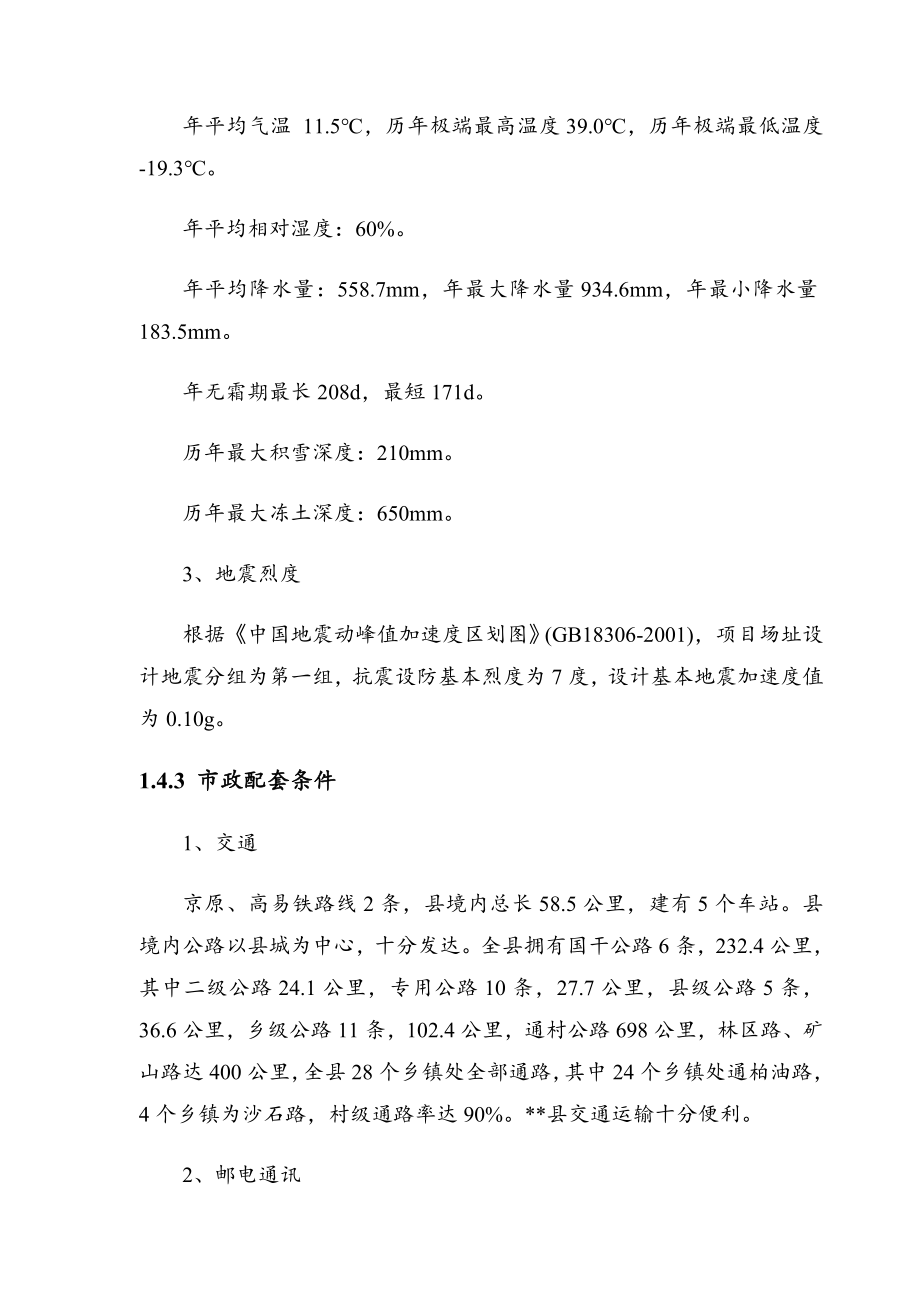 年平均气温 11.5℃，历年极端最高温度 39.0℃，历年极端最低温度 -19.3℃。

年平均相对湿度：60%。

年平均降水量：558.7mm，年最大降水量 934.6mm，年最小降水量 183.5mm。

年无霜期最长 208d，最短 171d。

历年最大积雪深度：210mm。

历年最大冻土深度：650mm。

3、地震烈度

根据《中国地震动峰值加速度区划图》(GB18306-2001)，项目场址设计地震分组为第一组，抗震设防基本烈度为 7 度，设计基本地震加速度值为 0.10g。

1.4.3 市政配套条件

1、交通

京原、高易铁路线 2 条，县境内总长 58.5 公里，建有 5 个车站。县境内公路以县城为中心，十分发达。全县拥有国干公路 6 条，232.4 公里，其中二级公路 24.1 公里，专用公路 10 条，27.7 公里，县级公路 5 条，36.6 公里，乡级公路 11 条，102.4 公里，通村公路 698 公里，林区路、矿山路达 400 公里，全县 28 个乡镇处全部通路，其中 24 个乡镇处通柏油路，4 个乡镇为沙石路，村级通路率达 90%。**县交通运输十分便利。

2、邮电通讯